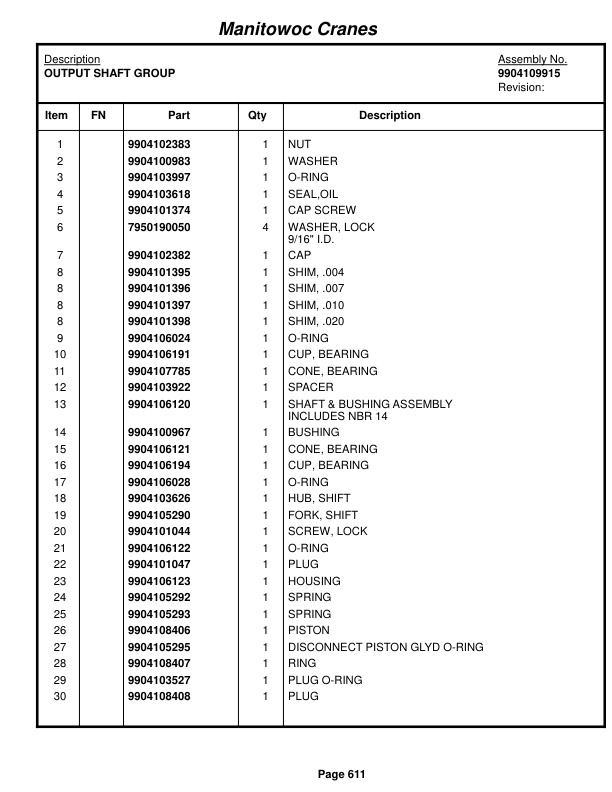 Manitowoc Cranes

Description
OUTPUT SHAFT GROUP

Assembly No.
9904109915
Revision:

| Item | FN | Part | Qty | Description |
|---|---|---|---|---|
| 1 | | 9904102383 | 1 | NUT |
| 2 | | 9904100983 | 1 | WASHER |
| 3 | | 9904103997 | 1 | O-RING |
| 4 | | 9904103618 | 1 | SEAL,OIL |
| 5 | | 9904101374 | 1 | CAP SCREW |
| 6 | | 7950190050 | 4 | WASHER, LOCK 9/16" I.D. |
| 7 | | 9904102382 | 1 | CAP |
| 8 | | 9904101395 | 1 | SHIM, .004 |
| 8 | | 9904101396 | 1 | SHIM, .007 |
| 8 | | 9904101397 | 1 | SHIM, .010 |
| 8 | | 9904101398 | 1 | SHIM, .020 |
| 9 | | 9904106024 | 1 | O-RING |
| 10 | | 9904106191 | 1 | CUP, BEARING |
| 11 | | 9904107785 | 1 | CONE, BEARING |
| 12 | | 9904103922 | 1 | SPACER |
| 13 | | 9904106120 | 1 | SHAFT & BUSHING ASSEMBLY INCLUDES NBR 14 |
| 14 | | 9904100967 | 1 | BUSHING |
| 15 | | 9904106121 | 1 | CONE, BEARING |
| 16 | | 9904106194 | 1 | CUP, BEARING |
| 17 | | 9904106028 | 1 | O-RING |
| 18 | | 9904103626 | 1 | HUB, SHIFT |
| 19 | | 9904105290 | 1 | FORK, SHIFT |
| 20 | | 9904101044 | 1 | SCREW, LOCK |
| 21 | | 9904106122 | 1 | O-RING |
| 22 | | 9904101047 | 1 | PLUG |
| 23 | | 9904106123 | 1 | HOUSING |
| 24 | | 9904105292 | 1 | SPRING |
| 25 | | 9904105293 | 1 | SPRING |
| 26 | | 9904108406 | 1 | PISTON |
| 27 | | 9904105295 | 1 | DISCONNECT PISTON GLYD O-RING |
| 28 | | 9904108407 | 1 | RING |
| 29 | | 9904103527 | 1 | PLUG O-RING |
| 30 | | 9904108408 | 1 | PLUG |

Page 611